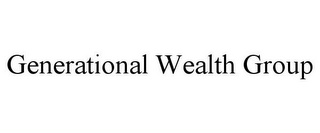 Generational Wealth Group